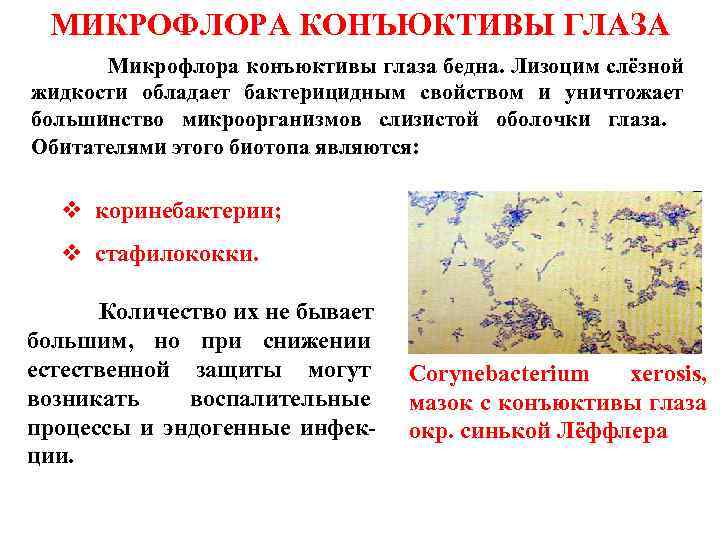 МИКРОФЛОРА КОНЪЮКТИВЫ ГЛАЗА

Микрофлора конъюктивы глаза бедна. Лизоцим слёзной жидкости обладает бактерицидным свойством и уничтожает большинство микроорганизмов слизистой оболочки глаза. Обитателями этого биотопа являются:

❖ коринебактерии;

❖ стафилококки.

Количество их не бывает большим, но при снижении естественной защиты могут возникать воспалительные процессы и эндогенные инфекции.

Corynebacterium xerosis, мазок с конъюктивы глаза окр. синькой Лёффлера